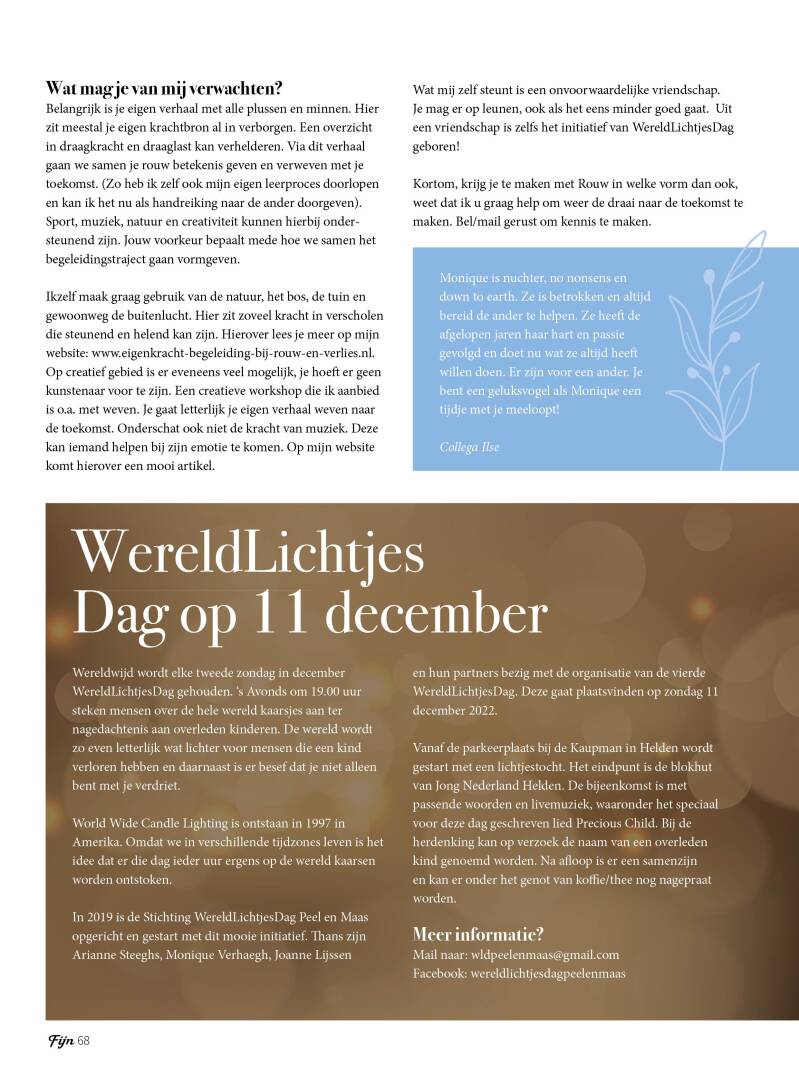 **Wat mag je van mij verwachten?**
Belangrijk is je eigen verhaal met alle plussen en minnen. Hier zit meestal je eigen krachtbron al in verborgen. Een overzicht in draagkracht en draaglast kan verhelderen. Via dit verhaal gaan we samen je rouw betekenis geven en verweven met je toekomst. (Zo heb ik zelf ook mijn eigen leerproces doorlopen en kan ik het nu als handreiking naar de ander doorgeven). Sport, muziek, natuur en creativiteit kunnen hierbij ondersteunend zijn. Jouw voorkeur bepaalt mede hoe we samen het begeleidingstraject gaan vormgeven.

Ikzelf maak graag gebruik van de natuur, het bos, de tuin en gewoonweg de buitenlucht. Hier zit zoveel kracht in verscholen die steunend en helend kan zijn. Hierover lees je meer op mijn website: www.eigenkracht-begeleiding-bij-rouw-en-verlies.nl. Op creatief gebied is er eveneens veel mogelijk, je hoeft er geen kunstenaar voor te zijn. Een creatieve workshop die ik aanbied is o.a. met weven. Je gaat letterlijk je eigen verhaal weven naar de toekomst. Onderschat ook niet de kracht van muziek. Deze kan iemand helpen bij zijn emotie te komen. Op mijn website komt hierover een mooi artikel.

Wat mij zelf steunt is een onvoorwaardelijke vriendschap. Je mag er op leunen, ook als het eens minder goed gaat. Uit een vriendschap is zelfs het initiatief van WereldLichtjesDag geboren!

Kortom, krijg je te maken met Rouw in welke vorm dan ook, weet dat ik u graag help om weer de draai naar de toekomst te maken. Bel/mail gerust om kennis te maken.

Monique is nuchter, no nonsens en down to earth. Ze is betrokken en altijd bereid de ander te helpen. Ze heeft de afgelopen jaren haar hart en passie gevolgd en doet nu wat ze altijd heeft willen doen. Er zijn voor een ander. Je bent een geluksvogel als Monique een tijdje met je meeloopt!

Collega Ilse

WereldLichtjes Dag op 11 december

Wereldwijd wordt elke tweede zondag in december WereldLichtjesDag gehouden. 's Avonds om 19.00 uur steken mensen over de hele wereld kaarsjes aan ter nagedachtenis aan overleden kinderen. De wereld wordt zo even letterlijk wat lichter voor mensen die een kind verloren hebben en daarnaast is er besef dat je niet alleen bent met je verdriet.

World Wide Candle Lighting is ontstaan in 1997 in Amerika. Omdat we in verschillende tijdzones leven is het idee dat er die dag ieder uur ergens op de wereld kaarsen worden ontstoken.

In 2019 is de Stichting WereldLichtjesDag Peel en Maas opgericht en gestart met dit mooie initiatief. Thans zijn Arianne Steeghs, Monique Verhaegh, Joanne Lijssen en hun partners bezig met de organisatie van de vierde WereldLichtjesDag. Deze gaat plaatsvinden op zondag 11 december 2022.

Vanaf de parkeerplaats bij de Kaupman in Helden wordt gestart met een lichtjestocht. Het eindpunt is de blokhut van Jong Nederland Helden. De bijeenkomst is met passende woorden en livemuziek, waaronder het speciaal voor deze dag geschreven lied Precious Child. Bij de herdenking kan op verzoek de naam van een overleden kind genoemd worden. Na afloop is er een samenzijn en kan er onder het genot van koffie/thee nog nagepraat worden.

**Meer informatie?**
Mail naar: wldpeelenmaas@gmail.com
Facebook: wereldlichtjesdagpeelenmaas

Fijn 68